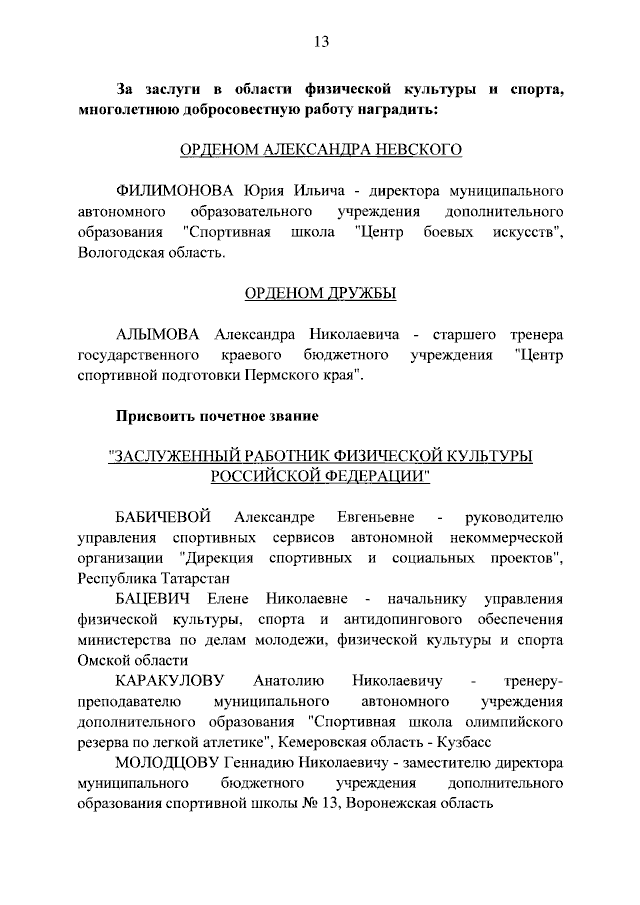 13

За заслуги в области физической культуры и спорта, многолетнюю добросовестную работу наградить:

ОРДЕНОМ АЛЕКСАНДРА НЕВСКОГО

ФИЛИМОНОВА Юрия Ильича - директора муниципального автономного образовательного учреждения дополнительного образования "Спортивная школа "Центр боевых искусств", Вологодская область.

ОРДЕНОМ ДРУЖБЫ

АЛЫМОВА Александра Николаевича - старшего тренера государственного краевого бюджетного учреждения "Центр спортивной подготовки Пермского края".

Присвоить почетное звание

"ЗАСЛУЖЕННЫЙ РАБОТНИК ФИЗИЧЕСКОЙ КУЛЬТУРЫ РОССИЙСКОЙ ФЕДЕРАЦИИ"

БАБИЧЕВОЙ Александре Евгеньевне - руководителю управления спортивных сервисов автономной некоммерческой организации "Дирекция спортивных и социальных проектов", Республика Татарстан

БАЦЕВИЧ Елене Николаевне - начальнику управления физической культуры, спорта и антидопингового обеспечения министерства по делам молодежи, физической культуры и спорта Омской области

КАРАКУЛОВУ Анатолию Николаевичу - тренеру-преподавателю муниципального автономного учреждения дополнительного образования "Спортивная школа олимпийского резерва по легкой атлетике", Кемеровская область - Кузбасс

МОЛОДЦОВУ Геннадию Николаевичу - заместителю директора муниципального бюджетного учреждения дополнительного образования спортивной школы № 13, Воронежская область